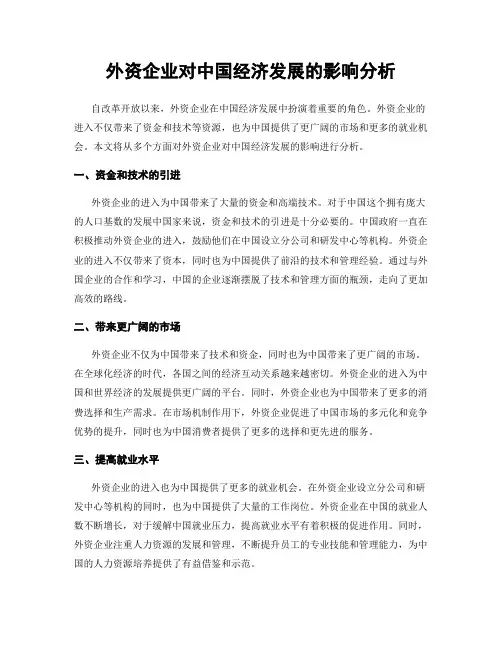 外资企业对中国经济发展的影响分析

自改革开放以来，外资企业在中国经济发展中扮演着重要的角色。外资企业的进入不仅带来了资金和技术等资源，也为中国提供了更广阔的市场和更多的就业机会。本文将从多个方面对外资企业对中国经济发展的影响进行分析。

一、资金和技术的引进

外资企业的进入为中国带来了大量的资金和高端技术。对于中国这个拥有庞大的人口基数的发展中国家来说，资金和技术的引进是十分必要的。中国政府一直在积极推动外资企业的进入，鼓励他们在中国设立分公司和研发中心等机构。外资企业的进入不仅带来了资本，同时也为中国提供了前沿的技术和管理经验。通过与外国企业的合作和学习，中国的企业逐渐摆脱了技术和管理方面的瓶颈，走向了更加高效的路线。

二、带来更广阔的市场

外资企业不仅为中国带来了技术和资金，同时也为中国带来了更广阔的市场。在全球化经济的时代，各国之间的经济互动关系越来越密切。外资企业的进入为中国和世界经济的发展提供更广阔的平台。同时，外资企业也为中国带来了更多的消费选择和生产需求。在市场机制作用下，外资企业促进了中国市场的多元化和竞争优势的提升，同时也为中国消费者提供了更多的选择和更先进的服务。

三、提高就业水平

外资企业的进入也为中国提供了更多的就业机会。在外资企业设立分公司和研发中心等机构的同时，也为中国提供了大量的工作岗位。外资企业在中国的就业人数不断增长，对于缓解中国就业压力，提高就业水平有着积极的促进作用。同时，外资企业注重人力资源的发展和管理，不断提升员工的专业技能和管理能力，为中国的人力资源培养提供了有益借鉴和示范。